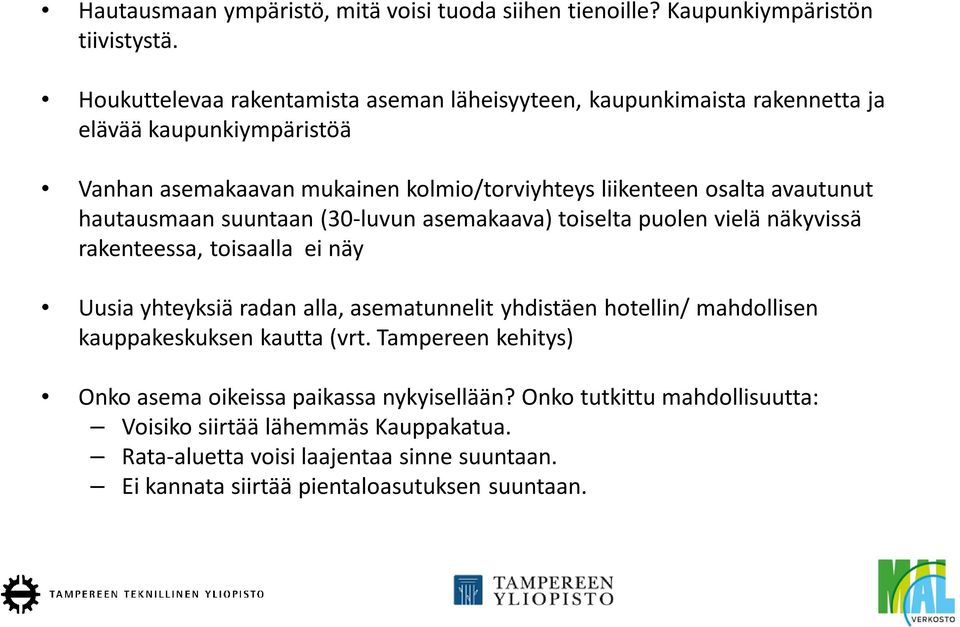 • Hautausmaan ympäristö, mitä voisi tuoda siihen tienoille? Kaupunkiympäristön tiivistystä.

• Houkuttelevaa rakentamista aseman läheisyyteen, kaupunkimaista rakennetta ja elävää kaupunkiympäristöä

• Vanhan asemakaavan mukainen kolmio/torviyhteys liikenteen osalta avautunut hautausmaan suuntaan (30-luvun asemakaava) toiselta puolen vielä näkyvissä rakenteessa, toisaalla ei näy

• Uusia yhteyksiä radan alla, asematunnelit yhdistäen hotellin/ mahdollisen kauppakeskuksen kautta (vrt. Tampereen kehitys)

• Onko asema oikeissa paikassa nykyisellään? Onko tutkittu mahdollisuutta:
– Voisiko siirtää lähemmäs Kauppakatua.
– Rata-aluetta voisi laajentaa sinne suuntaan.
– Ei kannata siirtää pientaloasutuksen suuntaan.

TAMPEREEN TEKNILLINEN YLIOPISTO

TAMPEREEN YLIOPISTO

MAL VERKOSTO